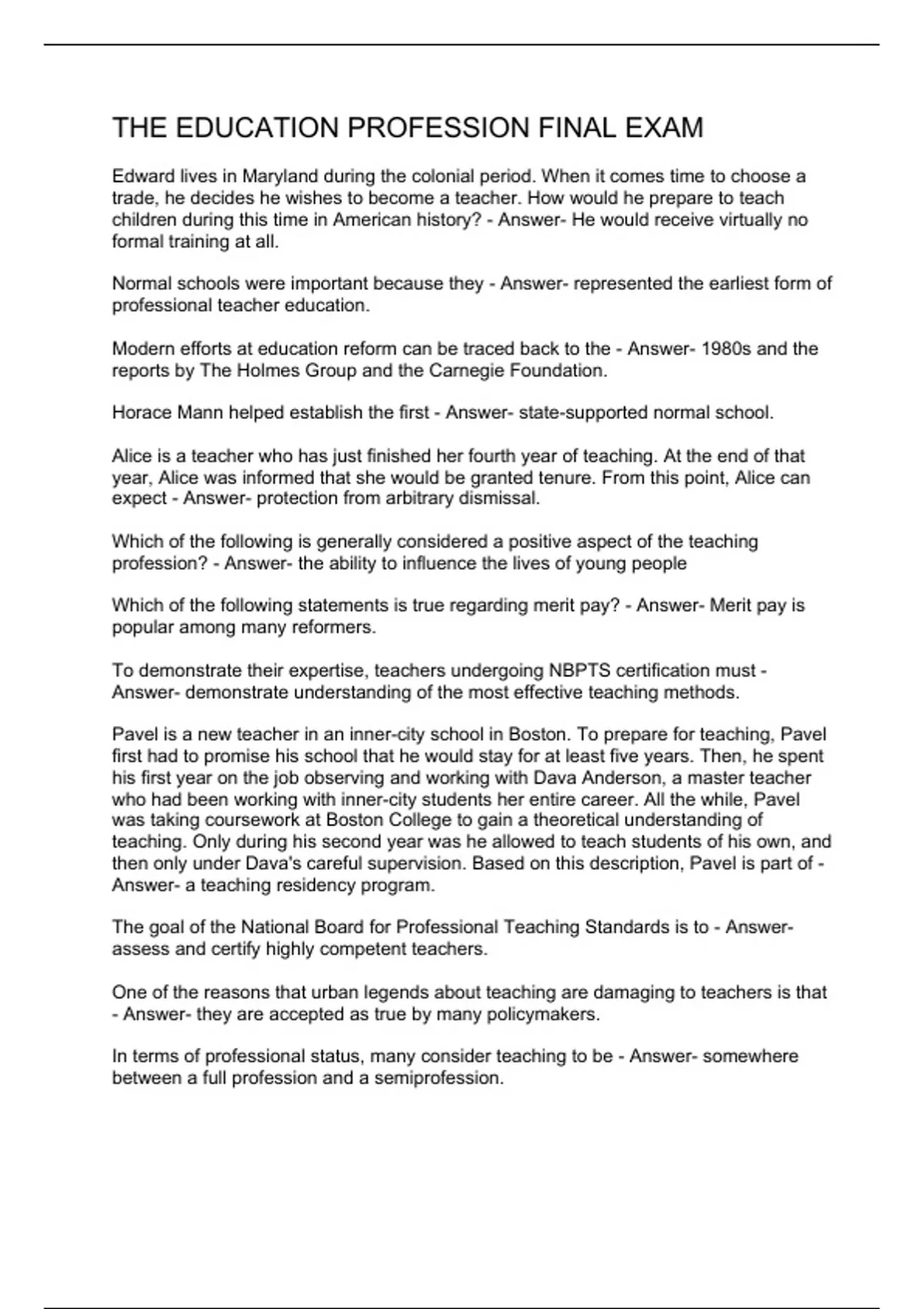 THE EDUCATION PROFESSION FINAL EXAM

Edward lives in Maryland during the colonial period. When it comes time to choose a trade, he decides he wishes to become a teacher. How would he prepare to teach children during this time in American history? - Answer- He would receive virtually no formal training at all.

Normal schools were important because they - Answer- represented the earliest form of professional teacher education.

Modern efforts at education reform can be traced back to the - Answer- 1980s and the reports by The Holmes Group and the Carnegie Foundation.

Horace Mann helped establish the first - Answer- state-supported normal school.

Alice is a teacher who has just finished her fourth year of teaching. At the end of that year, Alice was informed that she would be granted tenure. From this point, Alice can expect - Answer- protection from arbitrary dismissal.

Which of the following is generally considered a positive aspect of the teaching profession? - Answer- the ability to influence the lives of young people

Which of the following statements is true regarding merit pay? - Answer- Merit pay is popular among many reformers.

To demonstrate their expertise, teachers undergoing NBPTS certification must - Answer- demonstrate understanding of the most effective teaching methods.

Pavel is a new teacher in an inner-city school in Boston. To prepare for teaching, Pavel first had to promise his school that he would stay for at least five years. Then, he spent his first year on the job observing and working with Dava Anderson, a master teacher who had been working with inner-city students her entire career. All the while, Pavel was taking coursework at Boston College to gain a theoretical understanding of teaching. Only during his second year was he allowed to teach students of his own, and then only under Dava's careful supervision. Based on this description, Pavel is part of - Answer- a teaching residency program.

The goal of the National Board for Professional Teaching Standards is to - Answer- assess and certify highly competent teachers.

One of the reasons that urban legends about teaching are damaging to teachers is that - Answer- they are accepted as true by many policymakers.

In terms of professional status, many consider teaching to be - Answer- somewhere between a full profession and a semiprofession.